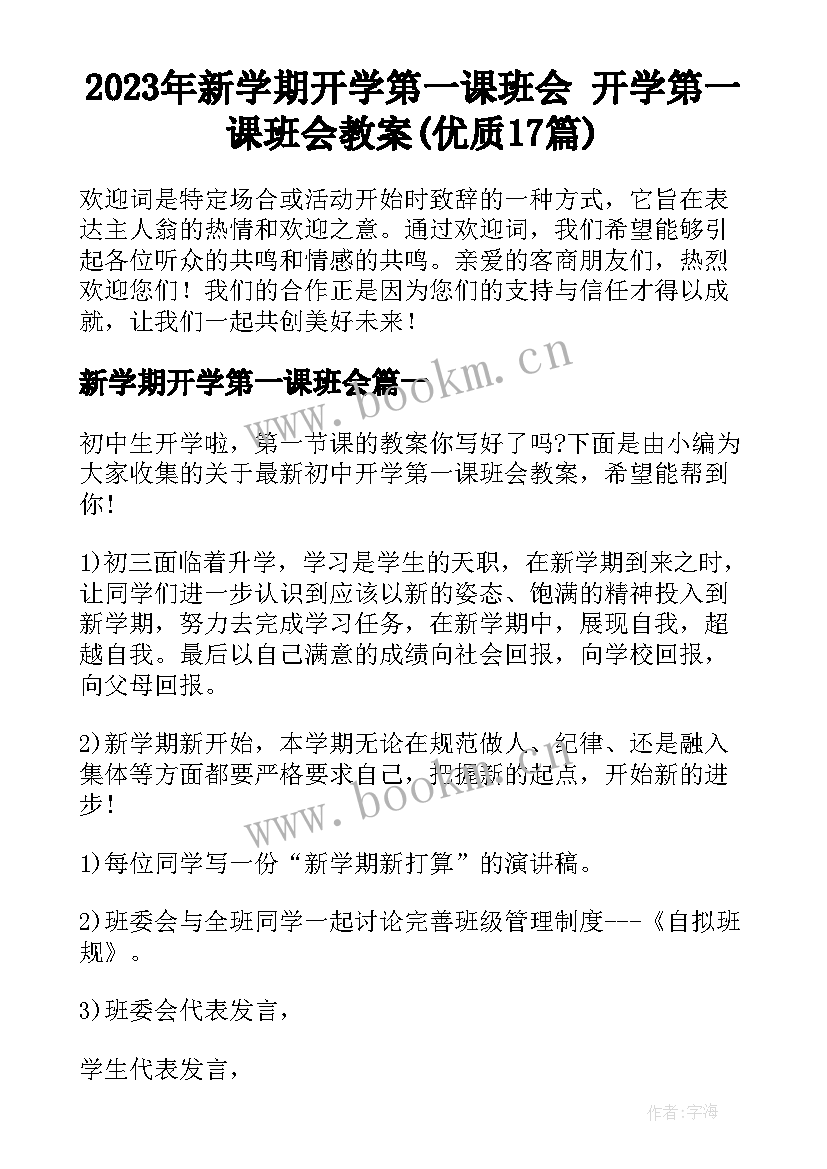 2023年新学期开学第一课班会 开学第一课班会教案(优质17篇)

欢迎词是特定场合或活动开始时致辞的一种方式，它旨在表达主人翁的热情和欢迎之意。通过欢迎词，我们希望能够引起各位听众的共鸣和情感的共鸣。亲爱的客商朋友们，热烈欢迎您们！我们的合作正是因为您们的支持与信任才得以成就，让我们一起共创美好未来！

新学期开学第一课班会篇一

www.bookm.cn

初中生开学啦，第一节课的教案你写好了吗?下面是由小编为大家收集的关于最新初中开学第一课班会教案，希望能帮到你！

1)初三面临着升学，学习是学生的天职，在新学期到来之时，让同学们进一步认识到应该以新的姿态、饱满的精神投入到新学期，努力去完成学习任务，在新学期中，展现自我，超越自我。最后以自己满意的成绩向社会回报，向学校回报，向父母回报。

2)新学期新开始，本学期无论在规范做人、纪律、还是融入集体等方面都要严格要求自己，把握新的起点，开始新的进步！

www.bookm.cn

1)每位同学写一份“新学期新打算”的演讲稿。

2)班委会与全班同学一起讨论完善班级管理制度---《自拟班规》。

3)班委会代表发言，

学生代表发言，

作者:宇海